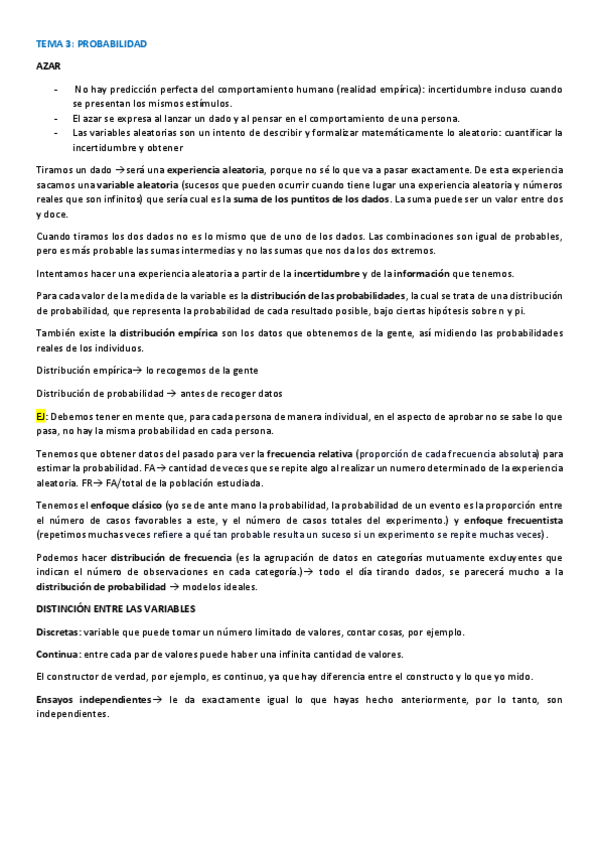 TEMA 3: PROBABILIDAD

AZAR

- No hay predicción perfecta del comportamiento humano (realidad empírica): incertidumbre incluso cuando se presentan los mismos estímulos.
- El azar se expresa al lanzar un dado y al pensar en el comportamiento de una persona.
- Las variables aleatorias son un intento de describir y formalizar matemáticamente lo aleatorio: cuantificar la incertidumbre y obtener

Tiramos un dado → será una experiencia aleatoria, porque no sé lo que va a pasar exactamente. De esta experiencia sacamos una variable aleatoria (sucesos que pueden ocurrir cuando tiene lugar una experiencia aleatoria y números reales que son infinitos) que sería cual es la suma de los puntitos de los dados. La suma puede ser un valor entre dos y doce.

Cuando tiramos los dos dados no es lo mismo que de uno de los dados. Las combinaciones son igual de probables, pero es más probable las sumas intermedias y no las sumas que nos da los dos extremos.

Intentamos hacer una experiencia aleatoria a partir de la incertidumbre y de la información que tenemos.

Para cada valor de la medida de la variable es la distribución de las probabilidades, la cual se trata de una distribución de probabilidad, que representa la probabilidad de cada resultado posible, bajo ciertas hipótesis sobre n y pi.

También existe la distribución empírica son los datos que obtenemos de la gente, así midiendo las probabilidades reales de los individuos.

Distribución empírica→ lo recogemos de la gente

Distribución de probabilidad → antes de recoger datos

EJ: Debemos tener en mente que, para cada persona de manera individual, en el aspecto de aprobar no se sabe lo que pasa, no hay la misma probabilidad en cada persona.

Tenemos que obtener datos del pasado para ver la frecuencia relativa (proporción de cada frecuencia absoluta) para estimar la probabilidad. FA→ cantidad de veces que se repite algo al realizar un numero determinado de la experiencia aleatoria. FR→ FA/total de la población estudiada.

Tenemos el enfoque clásico (yo se de ante mano la probabilidad, la probabilidad de un evento es la proporción entre el número de casos favorables a este, y el número de casos totales del experimento.) y enfoque frecuentista (repetimos muchas veces refiere a qué tan probable resulta un suceso si un experimento se repite muchas veces).

Podemos hacer distribución de frecuencia (es la agrupación de datos en categorías mutuamente excluyentes que indican el número de observaciones en cada categoría.)→ todo el día tirando dados, se parecerá mucho a la distribución de probabilidad → modelos ideales.

DISTINCIÓN ENTRE LAS VARIABLES

Discretas: variable que puede tomar un número limitado de valores, contar cosas, por ejemplo.

Continua: entre cada par de valores puede haber una infinita cantidad de valores.

El constructor de verdad, por ejemplo, es continuo, ya que hay diferencia entre el constructo y lo que yo mido.

Ensayos independientes→ le da exactamente igual lo que hayas hecho anteriormente, por lo tanto, son independientes.